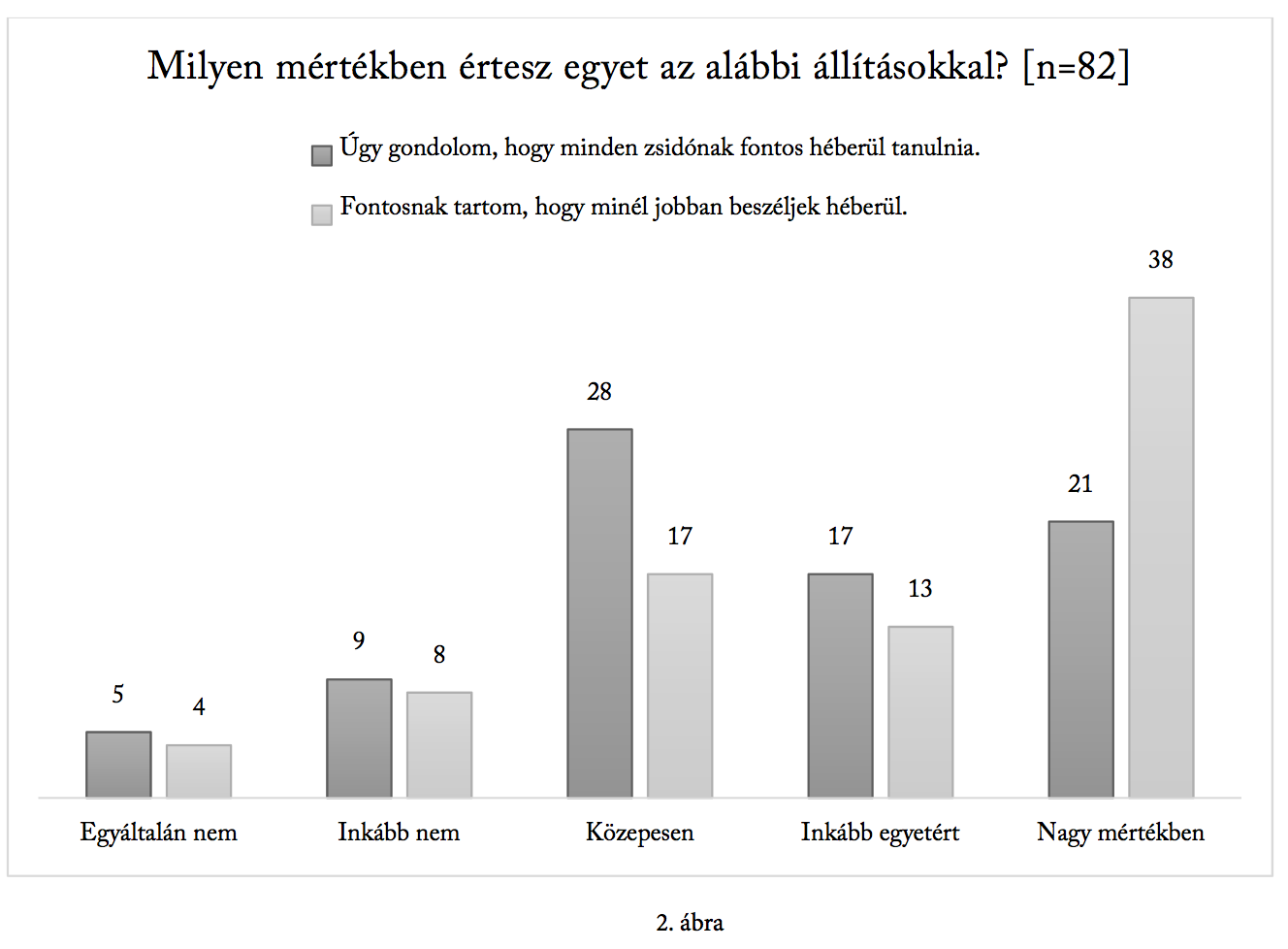 Milyen mértékben értesz egyet az alábbi állításokkal? [n=82]

Úgy gondolom, hogy minden zsidónak fontos héberül tanulnia.

Fontosnak tartom, hogy minél jobban beszéljek héberül.

5 4 9 8 28 17 17 13 21 38

Egyáltalán nem
Inkább nem
Közepesen
Inkább egyetért
Nagy mértékben

2. ábra